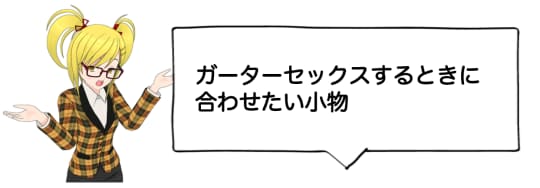 ガーターセックスするときに合わせたい小物